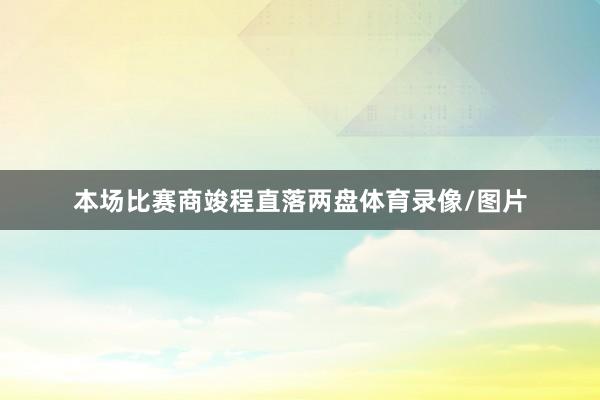 本场比赛商竣程直落两盘体育录像/图片